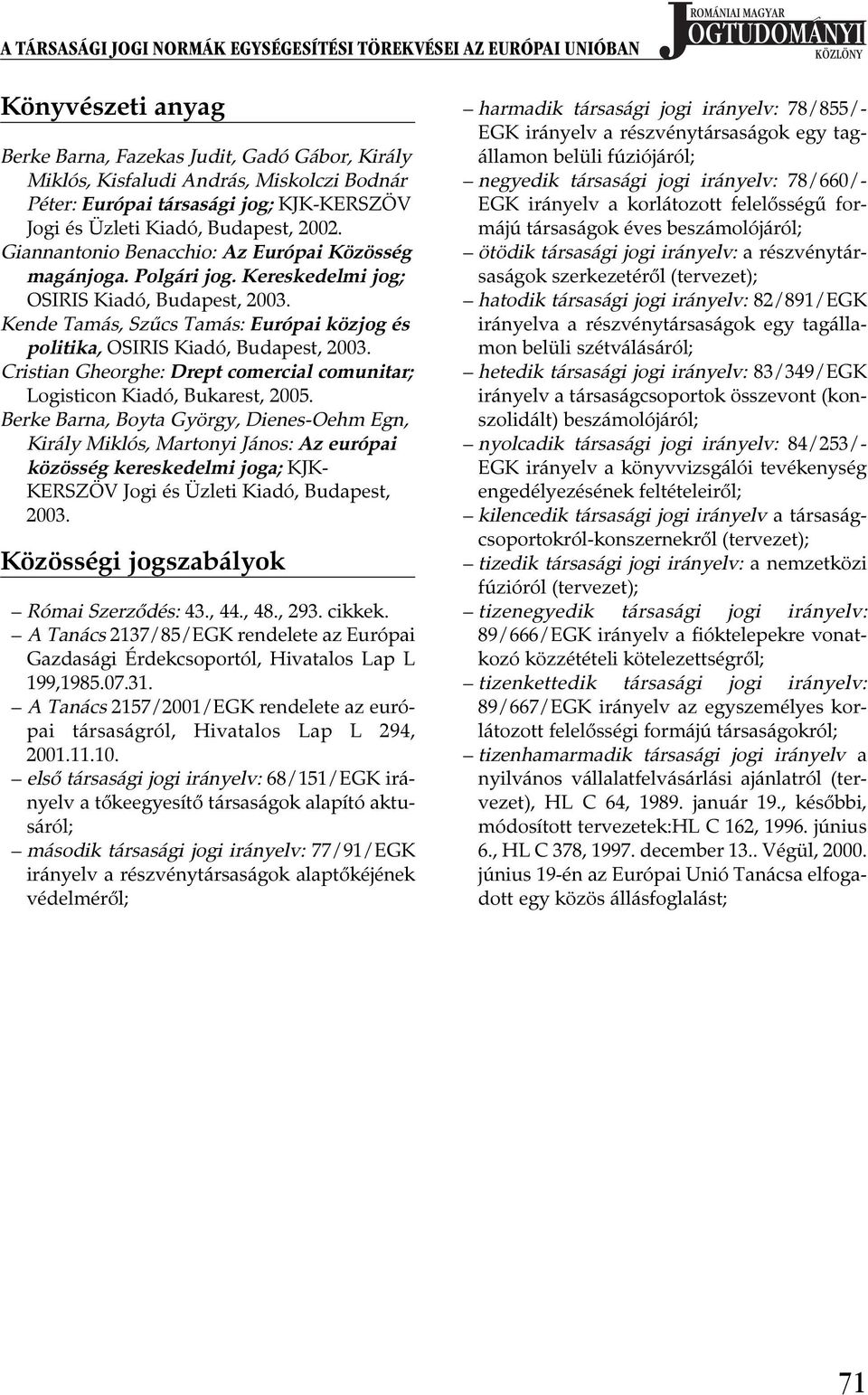 A TÁRSASÁGI JOGI NORMÁK EGYSÉGESÍTÉSI TÖREKVÉSEI AZ EURÓPAI UNIÓBAN

ROMÁNIAI MAGYAR JOGTUDOMÁNYI KÖZLÖNY

Könyvészeti anyag

Berke Barna, Fazekas Judit, Gadó Gábor, Király Miklós, Kisfaludi András, Miskolczi Bodnár Péter: Európai társasági jog; KJK-KERSZÖV Jogi és Üzleti Kiadó, Budapest, 2002.

Giannantonio Benacchio: Az Európai Közösség magánjoga. Polgári jog. Kereskedelmi jog; OSIRIS Kiadó, Budapest, 2003.

Kende Tamás, Szűcs Tamás: Európai közjog és politika, OSIRIS Kiadó, Budapest, 2003.

Cristian Gheorghe: Drept comercial comunitar; Logisticon Kiadó, Bukarest, 2005.

Berke Barna, Boyta György, Dienes-Oehm Egn, Király Miklós, Martonyi János: Az európai közösség kereskedelmi joga; KJK-KERSZÖV Jogi és Üzleti Kiadó, Budapest, 2003.

Közösségi jogszabályok

– Római Szerződés: 43., 44., 48., 293. cikkek.

– A Tanács 2137/85/EGK rendelete az Európai Gazdasági Érdekcsoportól, Hivatalos Lap L 199,1985.07.31.

– A Tanács 2157/2001/EGK rendelete az európai társaságról, Hivatalos Lap L 294, 2001.11.10.

– első társasági jogi irányelv: 68/151/EGK irányelv a tőkeegyesítő társaságok alapító aktusáról;

– második társasági jogi irányelv: 77/91/EGK irányelv a részvénytársaságok alaptőkéjének védelméről;

– harmadik társasági jogi irányelv: 78/855/-EGK irányelv a részvénytársaságok egy tagállamon belüli fúziójáról;

– negyedik társasági jogi irányelv: 78/660/-EGK irányelv a korlátozott felelősségű formájú társaságok éves beszámolójáról;

– ötödik társasági jogi irányelv: a részvénytársaságok szerkezetéről (tervezet);

– hatodik társasági jogi irányelv: 82/891/EGK irányelva a részvénytársaságok egy tagállamon belüli szétválásáról;

– hetedik társasági jogi irányelv: 83/349/EGK irányelv a társaságcsoportok összevont (konszolidált) beszámolójáról;

– nyolcadik társasági jogi irányelv: 84/253/-EGK irányelv a könyvvizsgálói tevékenység engedélyezésének feltételeiről;

– kilencedik társasági jogi irányelv a társaságcsoportokról-konszernekről (tervezet);

– tizedik társasági jogi irányelv: a nemzetközi fúzióról (tervezet);

– tizenegyedik társasági jogi irányelv: 89/666/EGK irányelv a fióktelepekre vonatkozó közzétételi kötelezettségről;

– tizenkettedik társasági jogi irányelv: 89/667/EGK irányelv az egyszemélyes korlátozott felelősségi formájú társaságokról;

– tizenhamarmadik társasági jogi irányelv a nyilvános vállalatfelvásárlási ajánlatról (tervezet), HL C 64, 1989. január 19., későbbi, módosított tervezetek:HL C 162, 1996. június 6., HL C 378, 1997. december 13.. Végül, 2000. június 19-én az Európai Unió Tanácsa elfogadott egy közös állásfoglalást;

71